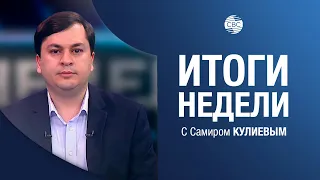 CBC

ИТОГИ НЕДЕЛИ

С Самиром КУЛИЕВЫМ